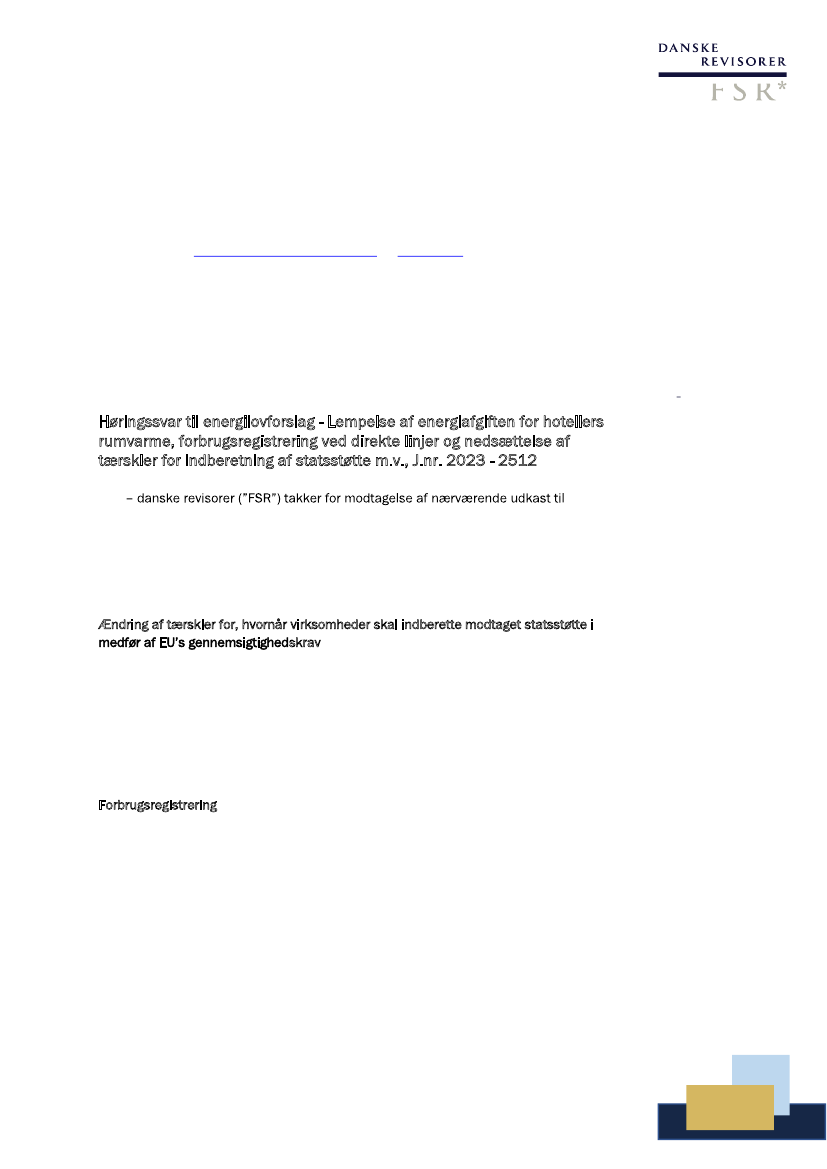 DANSKE
REVISORER
FSR*

Høringssvar til energilovforslag - Lempelse af energiafgiften for hotellers rumvarme, forbrugsregistrering ved direkte linjer og nedsættelse af tærskler for indberetning af statsstøtte m.v., J.nr. 2023 - 2512

– danske revisorer ("FSR") takker for modtagelse af nærværende udkast til

Ændring af tærskler for, hvornår virksomheder skal indberette modtaget statsstøtte i medfør af EU's gennemsigtighedskrav

Forbrugsregistrering